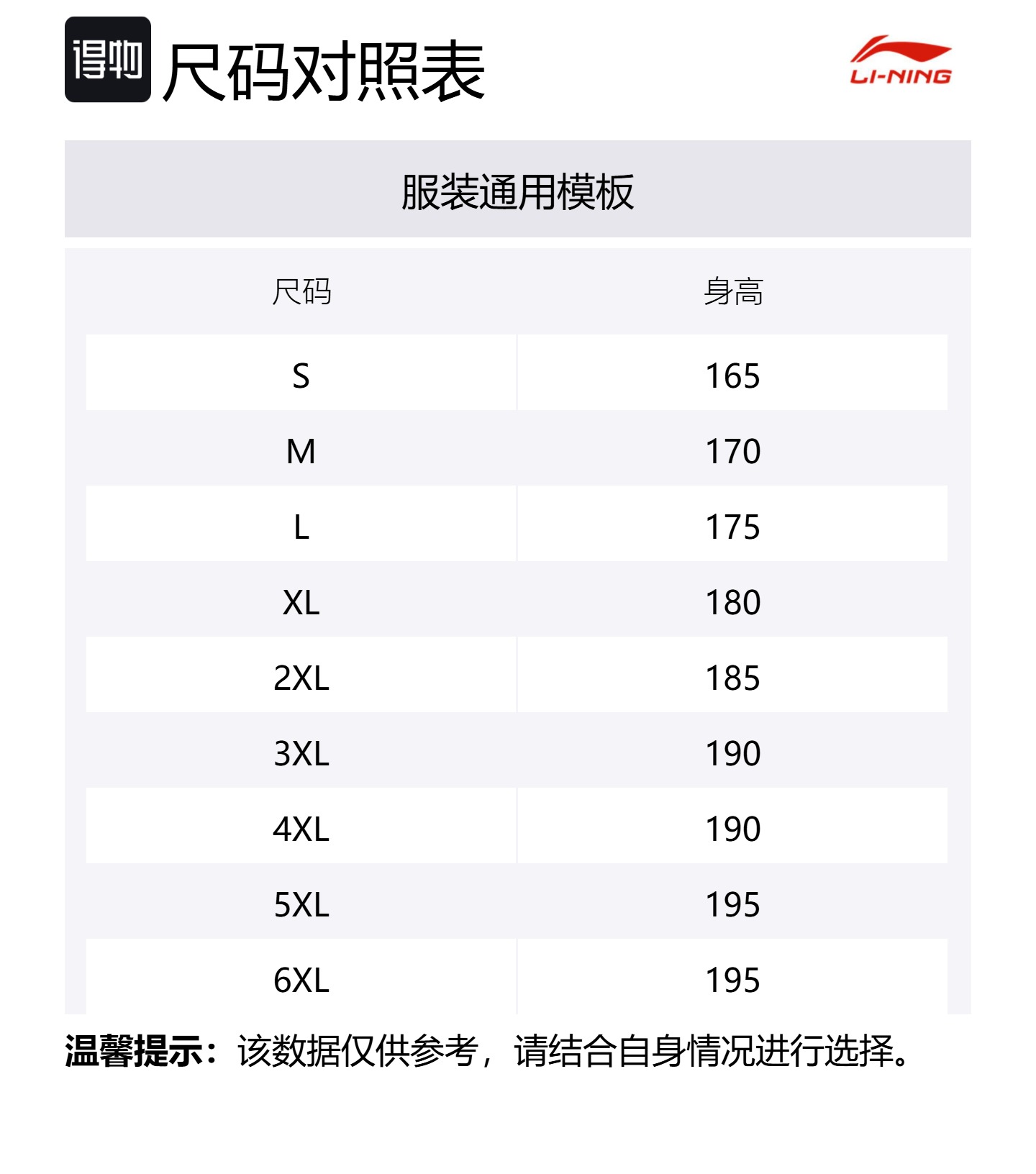 得物 尺码对照表

LI-NING

服装通用模板

| 尺码 | 身高 |
|---|---|
| S | 165 |
| M | 170 |
| L | 175 |
| XL | 180 |
| 2XL | 185 |
| 3XL | 190 |
| 4XL | 190 |
| 5XL | 195 |
| 6XL | 195 |

温馨提示：该数据仅供参考，请结合自身情况进行选择。